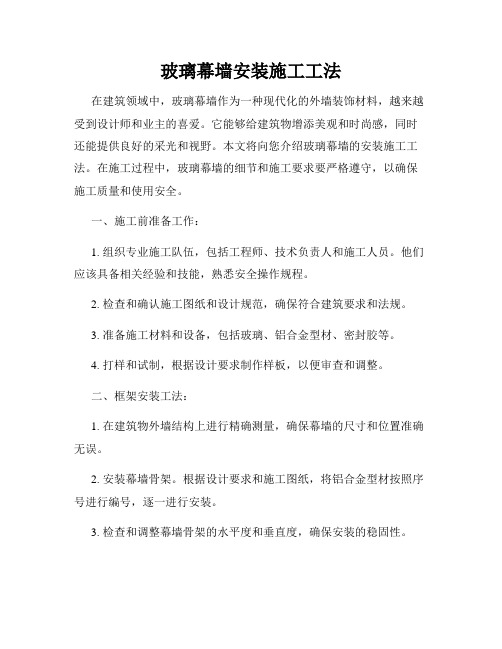 玻璃幕墙安装施工工法

在建筑领域中，玻璃幕墙作为一种现代化的外墙装饰材料，越来越受到设计师和业主的喜爱。它能够给建筑物增添美观和时尚感，同时还能提供良好的采光和视野。本文将向您介绍玻璃幕墙的安装施工工法。在施工过程中，玻璃幕墙的细节和施工要求要严格遵守，以确保施工质量和使用安全。

一、施工前准备工作：

1. 组织专业施工队伍，包括工程师、技术负责人和施工人员。他们应该具备相关经验和技能，熟悉安全操作规程。

2. 检查和确认施工图纸和设计规范，确保符合建筑要求和法规。

3. 准备施工材料和设备，包括玻璃、铝合金型材、密封胶等。

4. 打样和试制，根据设计要求制作样板，以便审查和调整。

二、框架安装工法：

1. 在建筑物外墙结构上进行精确测量，确保幕墙的尺寸和位置准确无误。

2. 安装幕墙骨架。根据设计要求和施工图纸，将铝合金型材按照序号进行编号，逐一进行安装。

3. 检查和调整幕墙骨架的水平度和垂直度，确保安装的稳固性。